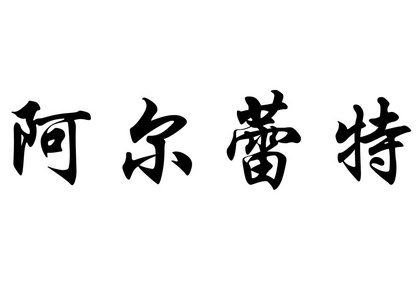 阿尔蕾特